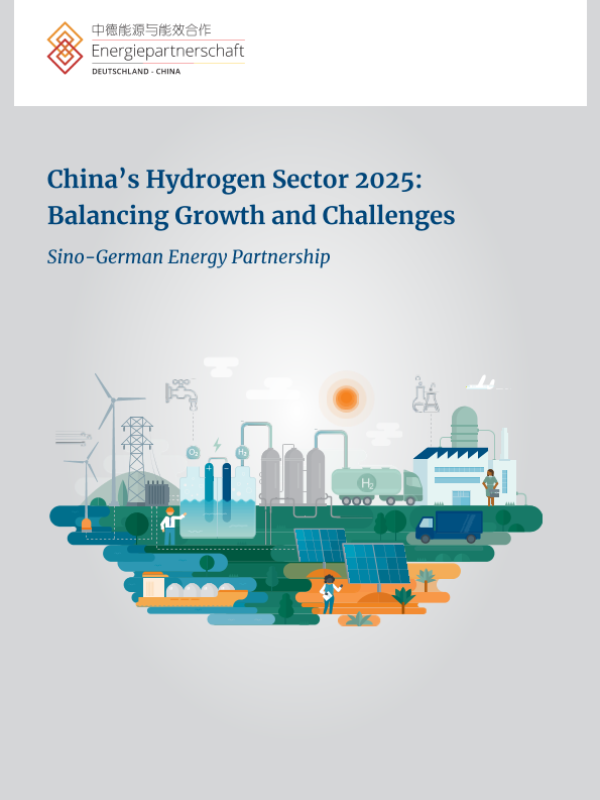 中德能源与能效合作
Energiepartnerschaft
DEUTSCHLAND - CHINA

China's Hydrogen Sector 2025: Balancing Growth and Challenges

Sino-German Energy Partnership

$O_2$
$H_2$
$H_2$